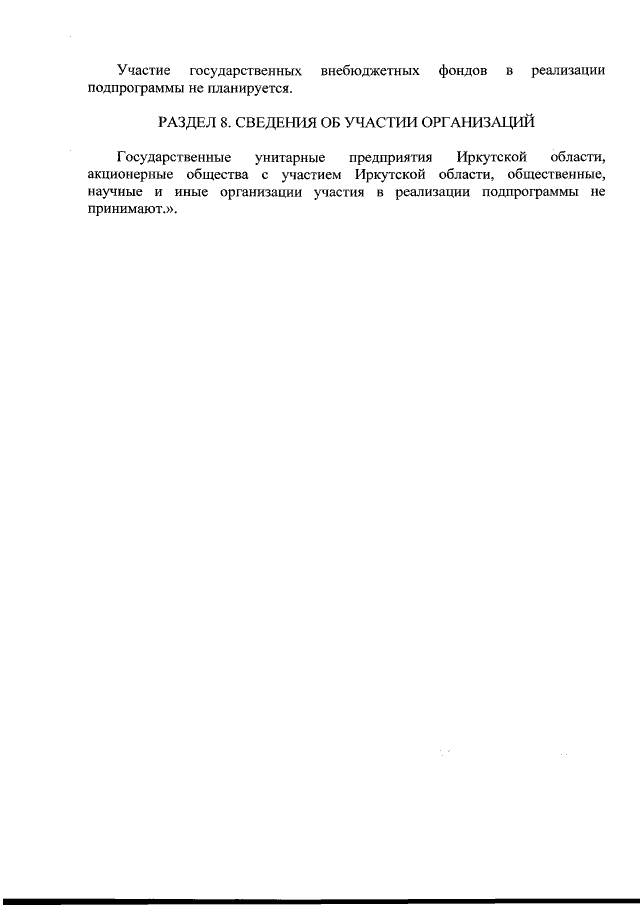 Участие государственных внебюджетных фондов в реализации подпрограммы не планируется.

РАЗДЕЛ 8. СВЕДЕНИЯ ОБ УЧАСТИИ ОРГАНИЗАЦИЙ

Государственные унитарные предприятия Иркутской области, акционерные общества с участием Иркутской области, общественные, научные и иные организации участия в реализации подпрограммы не принимают.».